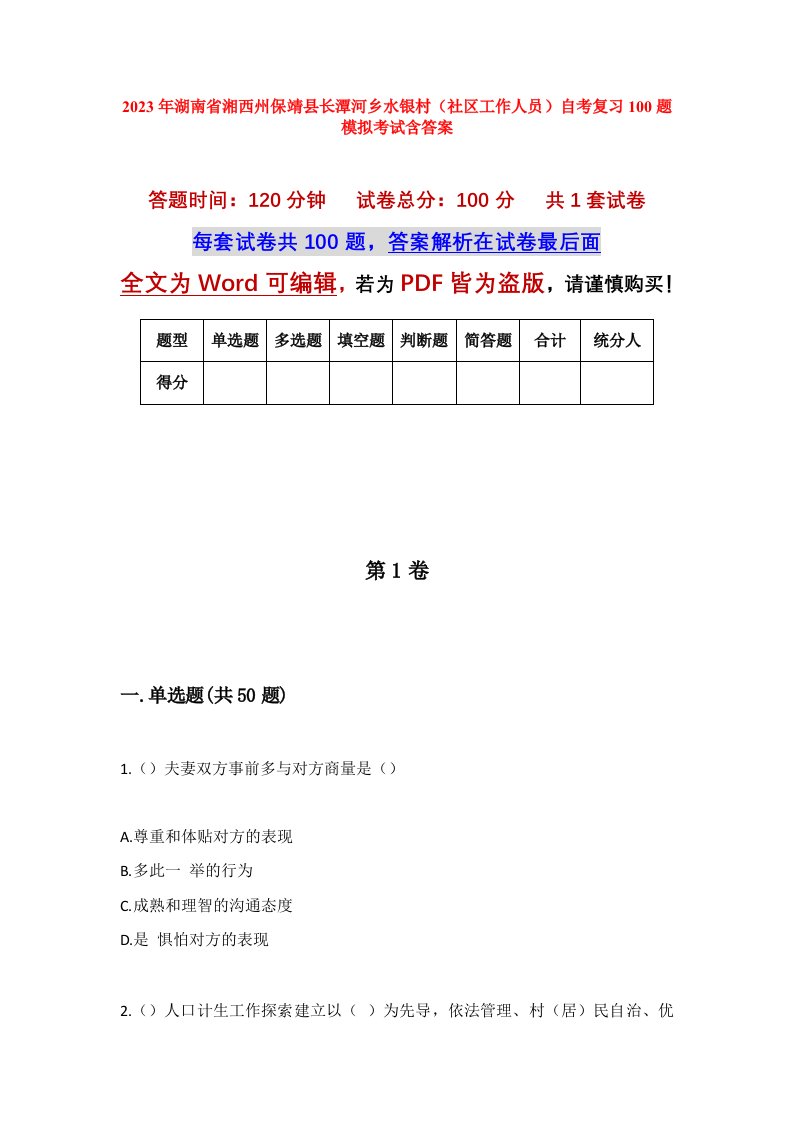 2023年湖南省湘西州保靖县长潭河乡水银村（社区工作人员）自考复习100题模拟考试含答案

答题时间：120分钟　试卷总分：100分　共1套试卷

每套试卷共100题，答案解析在试卷最后面

全文为Word可编辑，若为PDF皆为盗版，请谨慎购买！

| 题型 | 单选题 | 多选题 | 填空题 | 判断题 | 简答题 | 合计 | 统分人 |
|---|---|---|---|---|---|---|---|
| 得分 | | | | | | | |

第1卷

一.单选题(共50题)

1.（）夫妻双方事前多与对方商量是（）

A.尊重和体贴对方的表现

B.多此一 举的行为

C.成熟和理智的沟通态度

D.是 惧怕对方的表现

2.（）人口计生工作探索建立以（ ）为先导，依法管理、村（居）民自治、优